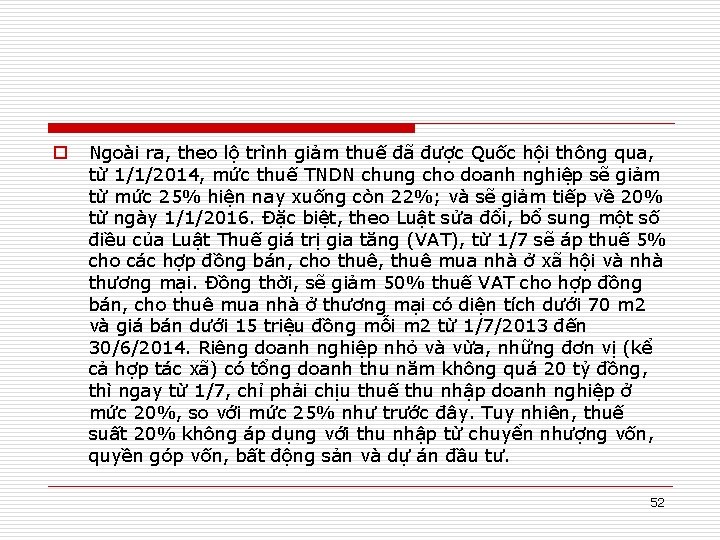 Ngoài ra, theo lộ trình giảm thuế đã được Quốc hội thông qua, từ 1/1/2014, mức thuế TNDN chung cho doanh nghiệp sẽ giảm từ mức 25% hiện nay xuống còn 22%; và sẽ giảm tiếp về 20% từ ngày 1/1/2016. Đặc biệt, theo Luật sửa đổi, bổ sung một số điều của Luật Thuế giá trị gia tăng (VAT), từ 1/7 sẽ áp thuế 5% cho các hợp đồng bán, cho thuê, thuê mua nhà ở xã hội và nhà thương mại. Đồng thời, sẽ giảm 50% thuế VAT cho hợp đồng bán, cho thuê mua nhà ở thương mại có diện tích dưới 70 m2 và giá bán dưới 15 triệu đồng mỗi m2 từ 1/7/2013 đến 30/6/2014. Riêng doanh nghiệp nhỏ và vừa, những đơn vị (kể cả hợp tác xã) có tổng doanh thu năm không quá 20 tỷ đồng, thì ngay từ 1/7, chỉ phải chịu thuế thu nhập doanh nghiệp ở mức 20%, so với mức 25% như trước đây. Tuy nhiên, thuế suất 20% không áp dụng với thu nhập từ chuyển nhượng vốn, quyền góp vốn, bất động sản và dự án đầu tư.

52